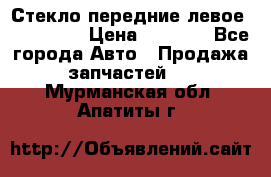 Стекло передние левое Цена Все города Авто Продажа запчастей Мурманская обл Апатиты г

http://Объявлений.сайт